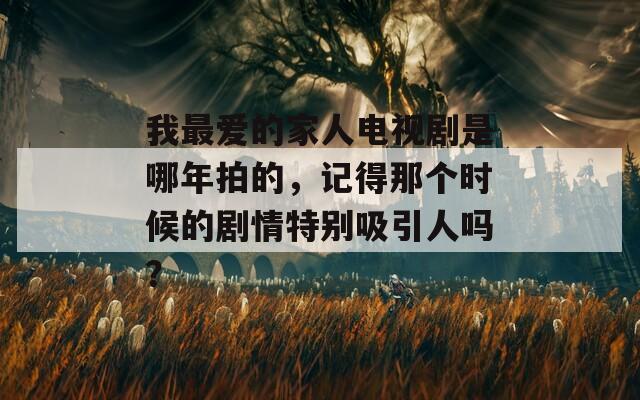 我最爱的家人电视剧是哪年拍的，记得那个时候的剧情特别吸引人吗？